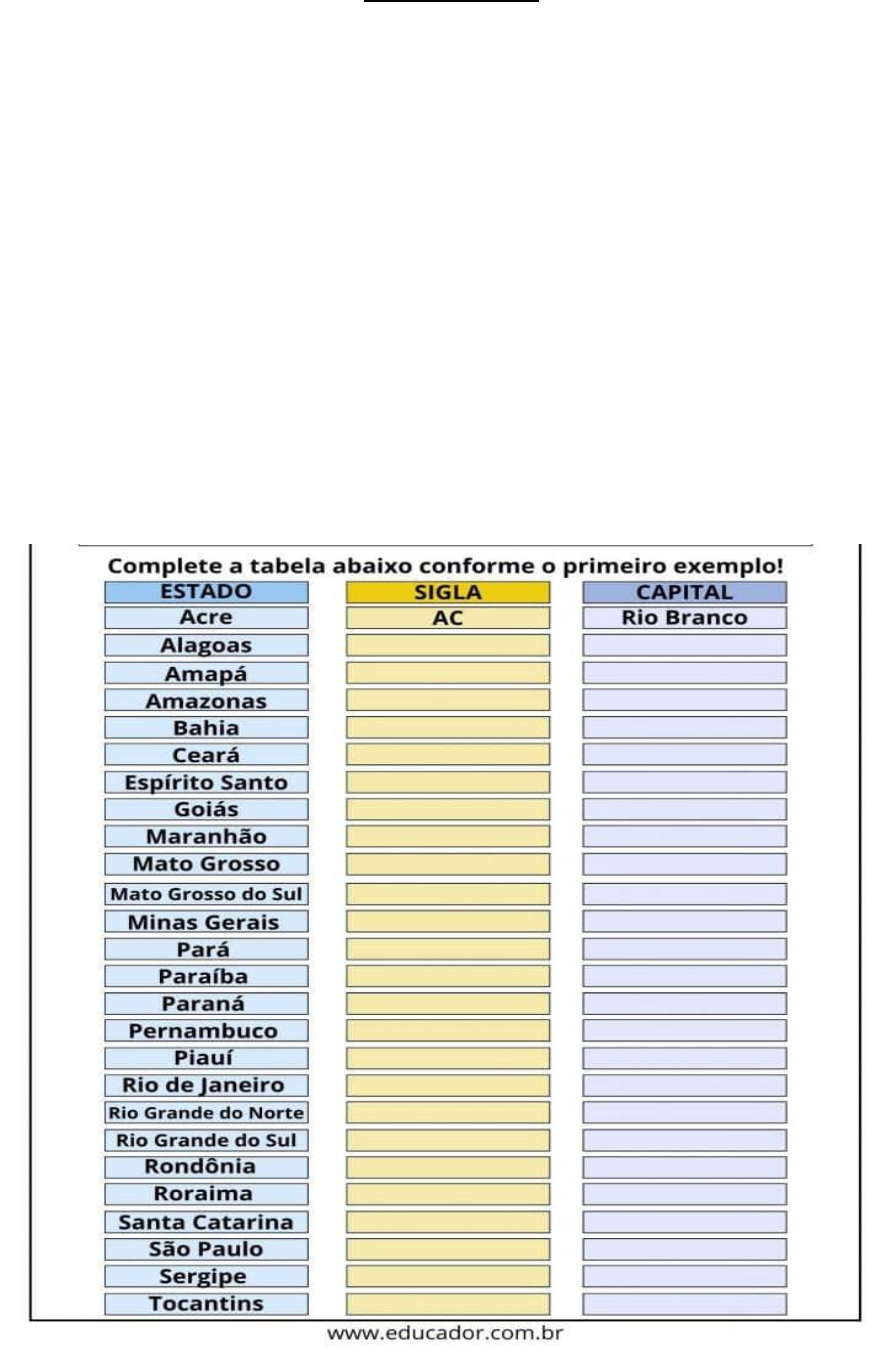 Complete a tabela abaixo conforme o primeiro exemplo!

| ESTADO | SIGLA | CAPITAL |
|---|---|---|
| Acre | AC | Rio Branco |
| Alagoas | | |
| Amapá | | |
| Amazonas | | |
| Bahia | | |
| Ceará | | |
| Espírito Santo | | |
| Goiás | | |
| Maranhão | | |
| Mato Grosso | | |
| Mato Grosso do Sul | | |
| Minas Gerais | | |
| Pará | | |
| Paraíba | | |
| Paraná | | |
| Pernambuco | | |
| Piauí | | |
| Rio de Janeiro | | |
| Rio Grande do Norte | | |
| Rio Grande do Sul | | |
| Rondônia | | |
| Roraima | | |
| Santa Catarina | | |
| São Paulo | | |
| Sergipe | | |
| Tocantins | | |

www.educador.com.br